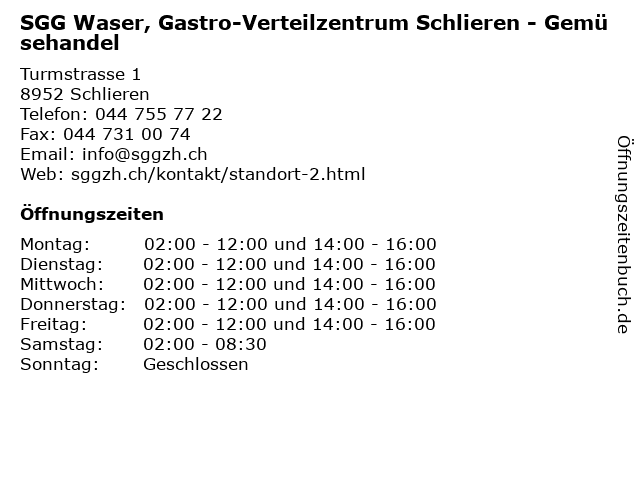 SGG Waser, Gastro-Verteilzentrum Schlieren - Gemüsehandel

Turmstrasse 1
8952 Schlieren
Telefon: 044 755 77 22
Fax: 044 731 00 74
Email: info@sggzh.ch
Web: sggzh.ch/kontakt/standort-2.html

Öffnungszeiten

Montag: 02:00 - 12:00 und 14:00 - 16:00
Dienstag: 02:00 - 12:00 und 14:00 - 16:00
Mittwoch: 02:00 - 12:00 und 14:00 - 16:00
Donnerstag: 02:00 - 12:00 und 14:00 - 16:00
Freitag: 02:00 - 12:00 und 14:00 - 16:00
Samstag: 02:00 - 08:30
Sonntag: Geschlossen

Öffnungszeitenbuch.de